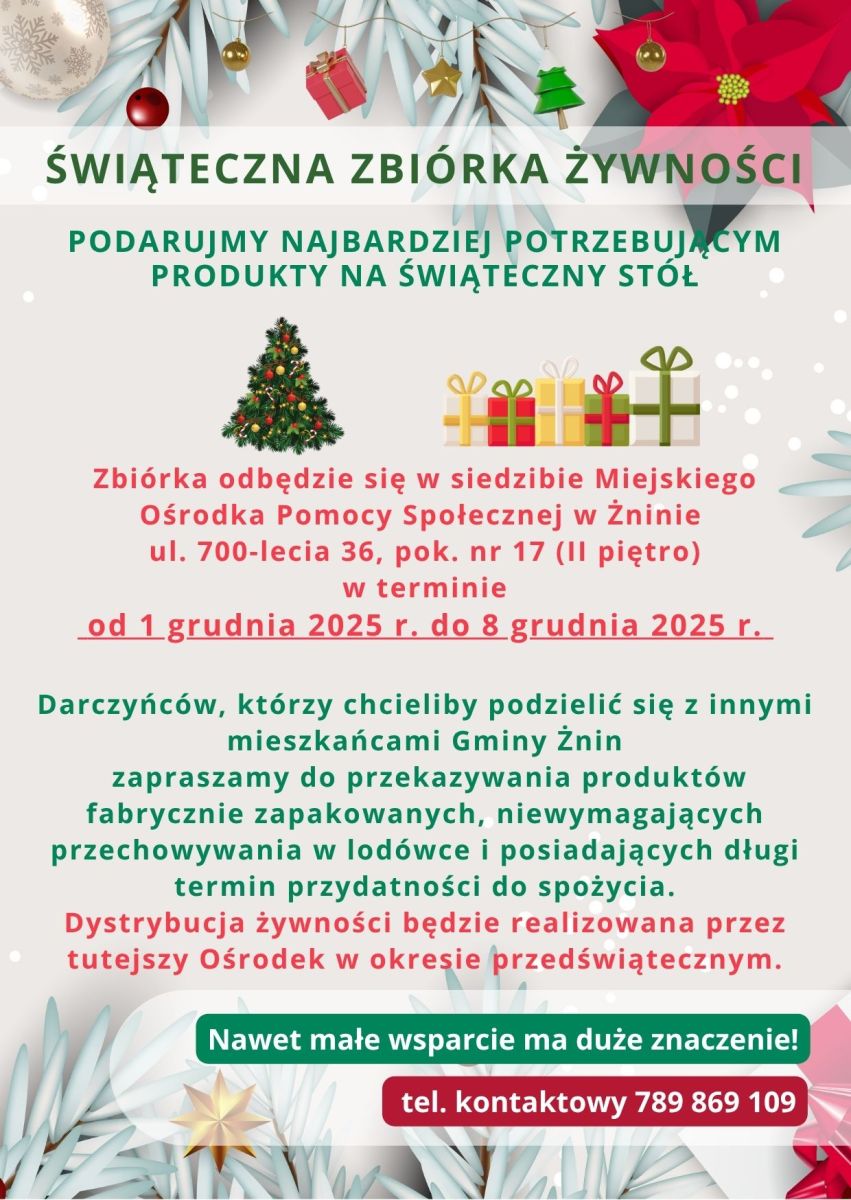 ŚWIĄTECZNA ZBIÓRKA ŻYWNOŚCI

PODARUJMY NAJBARDZIEJ POTRZEBUJĄCYM PRODUKTY NA ŚWIĄTECZNY STÓŁ

Zbiórka odbędzie się w siedzibie Miejskiego Ośrodka Pomocy Społecznej w Żninie ul. 700-lecia 36, pok. nr 17 (II piętro) w terminie od 1 grudnia 2025 r. do 8 grudnia 2025 r.

Darczyńców, którzy chcieliby podzielić się z innymi mieszkańcami Gminy Żnin zapraszamy do przekazywania produktów fabrycznie zapakowanych, niewymagających przechowywania w lodówce i posiadających długi termin przydatności do spożycia. Dystrybucja żywności będzie realizowana przez tutejszy Ośrodek w okresie przedświątecznym.

Nawet małe wsparcie ma duże znaczenie!

tel. kontaktowy 789 869 109